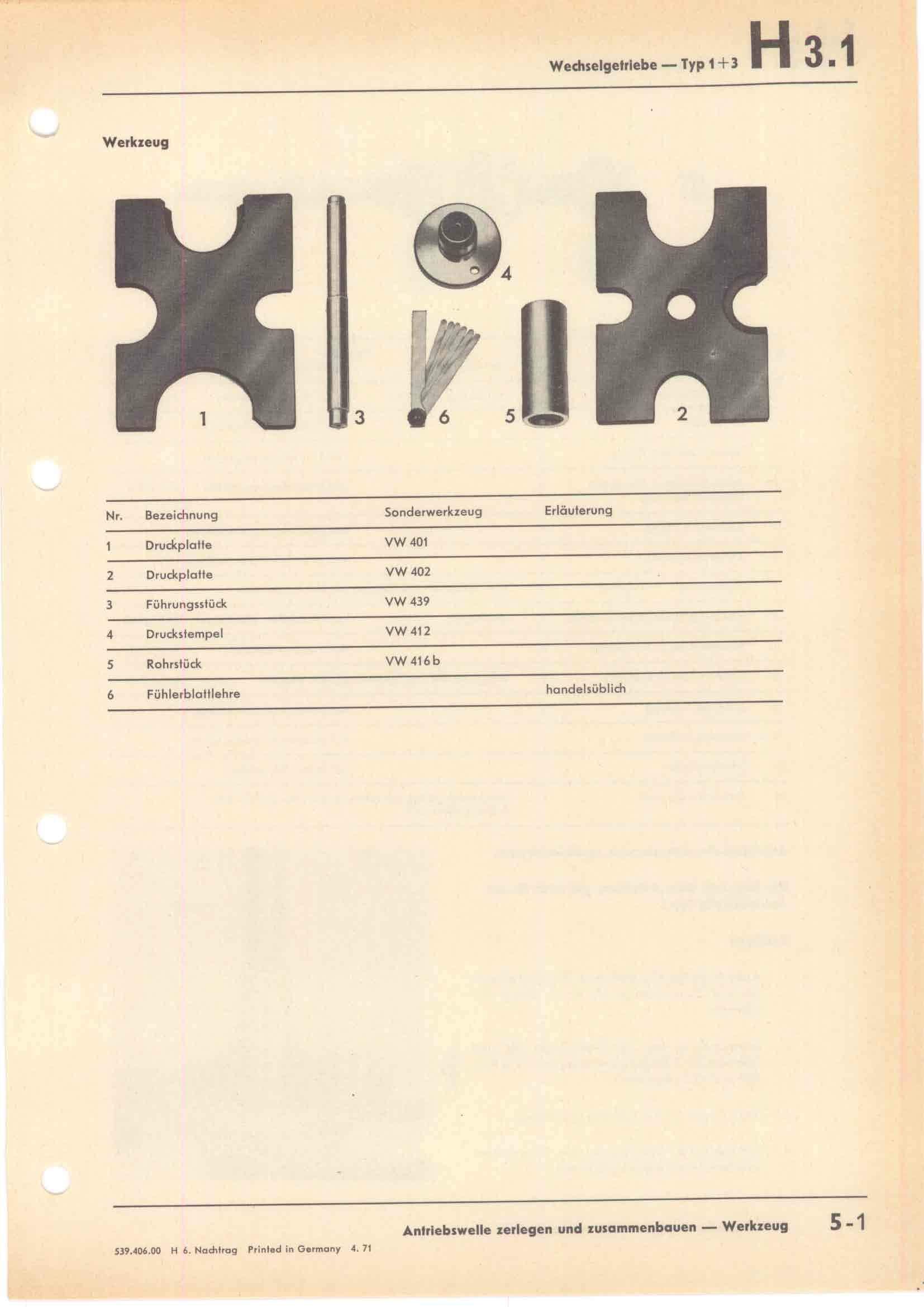 Wechselgetriebe — Typ 1+3 H 3.1

Werkzeug

1 3 4 6 5 2

| Nr. | Bezeichnung | Sonderwerkzeug | Erläuterung |
|---|---|---|---|
| 1 | Druckplatte | VW 401 | |
| 2 | Druckplatte | VW 402 | |
| 3 | Führungsstück | VW 439 | |
| 4 | Druckstempel | VW 412 | |
| 5 | Rohrstück | VW 416 b | |
| 6 | Fühlerblattlehre | | handelsüblich |

Antriebswelle zerlegen und zusammenbauen — Werkzeug 5-1

539.406.00 H 6. Nachtrag Printed in Germany 4. 71